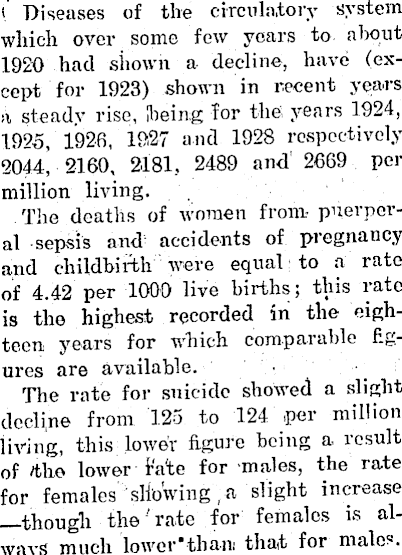 Diseases of the circulatory system which over some few years to about 1920 had shown a decline, have (except for 1923) shown in recent years a steady rise, being for the years 1924, 1925, 1926, 1927 and 1928 respectively 2044, 2160, 2181, 2489 and 2669 per million living.

The deaths of women from puerperal sepsis and accidents of pregnancy and childbirth were equal to a rate of 4.42 per 1000 live births; this rate is the highest recorded in the eighteen years for which comparable figures are available.

The rate for suicide showed a slight decline from 125 to 124 per million living, this lower figure being a result of the lower rate for males, the rate for females showing a slight increase —though the rate for females is always much lower than that for males.